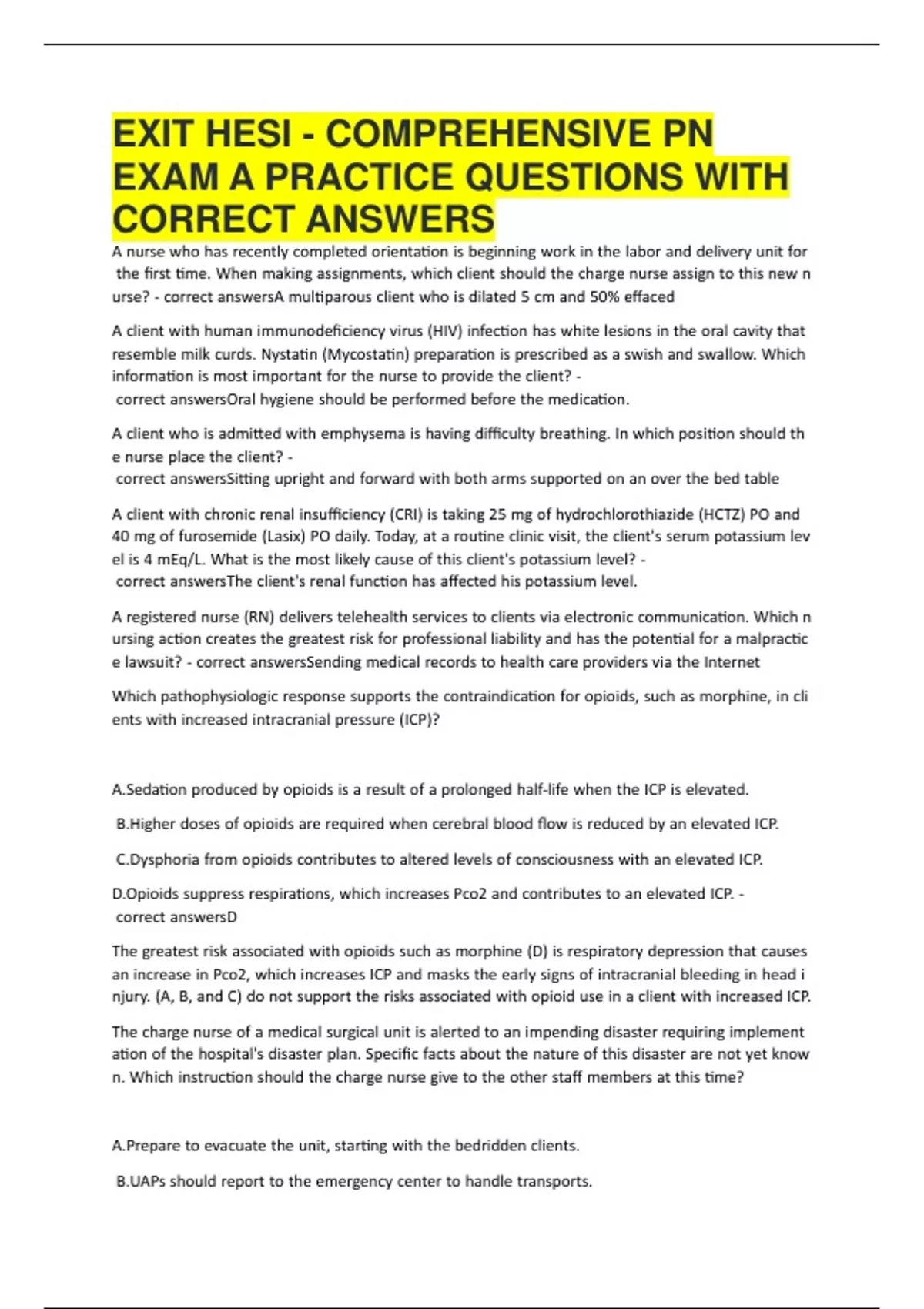 EXIT HESI - COMPREHENSIVE PN EXAM A PRACTICE QUESTIONS WITH CORRECT ANSWERS

A nurse who has recently completed orientation is beginning work in the labor and delivery unit for the first time. When making assignments, which client should the charge nurse assign to this new n urse? - correct answersA multiparous client who is dilated 5 cm and 50% effaced

A client with human immunodeficiency virus (HIV) infection has white lesions in the oral cavity that resemble milk curds. Nystatin (Mycostatin) preparation is prescribed as a swish and swallow. Which information is most important for the nurse to provide the client? - correct answersOral hygiene should be performed before the medication.

A client who is admitted with emphysema is having difficulty breathing. In which position should th e nurse place the client? - correct answersSitting upright and forward with both arms supported on an over the bed table

A client with chronic renal insufficiency (CRI) is taking 25 mg of hydrochlorothiazide (HCTZ) PO and 40 mg of furosemide (Lasix) PO daily. Today, at a routine clinic visit, the client's serum potassium lev el is 4 mEq/L. What is the most likely cause of this client's potassium level? - correct answersThe client's renal function has affected his potassium level.

A registered nurse (RN) delivers telehealth services to clients via electronic communication. Which n ursing action creates the greatest risk for professional liability and has the potential for a malpractic e lawsuit? - correct answersSending medical records to health care providers via the Internet

Which pathophysiologic response supports the contraindication for opioids, such as morphine, in cli ents with increased intracranial pressure (ICP)?

A.Sedation produced by opioids is a result of a prolonged half-life when the ICP is elevated.

B.Higher doses of opioids are required when cerebral blood flow is reduced by an elevated ICP.

C.Dysphoria from opioids contributes to altered levels of consciousness with an elevated ICP.

D.Opioids suppress respirations, which increases Pco2 and contributes to an elevated ICP. - correct answersD

The greatest risk associated with opioids such as morphine (D) is respiratory depression that causes an increase in Pco2, which increases ICP and masks the early signs of intracranial bleeding in head i njury. (A, B, and C) do not support the risks associated with opioid use in a client with increased ICP.

The charge nurse of a medical surgical unit is alerted to an impending disaster requiring implement ation of the hospital's disaster plan. Specific facts about the nature of this disaster are not yet know n. Which instruction should the charge nurse give to the other staff members at this time?

A.Prepare to evacuate the unit, starting with the bedridden clients.

B.UAPs should report to the emergency center to handle transports.